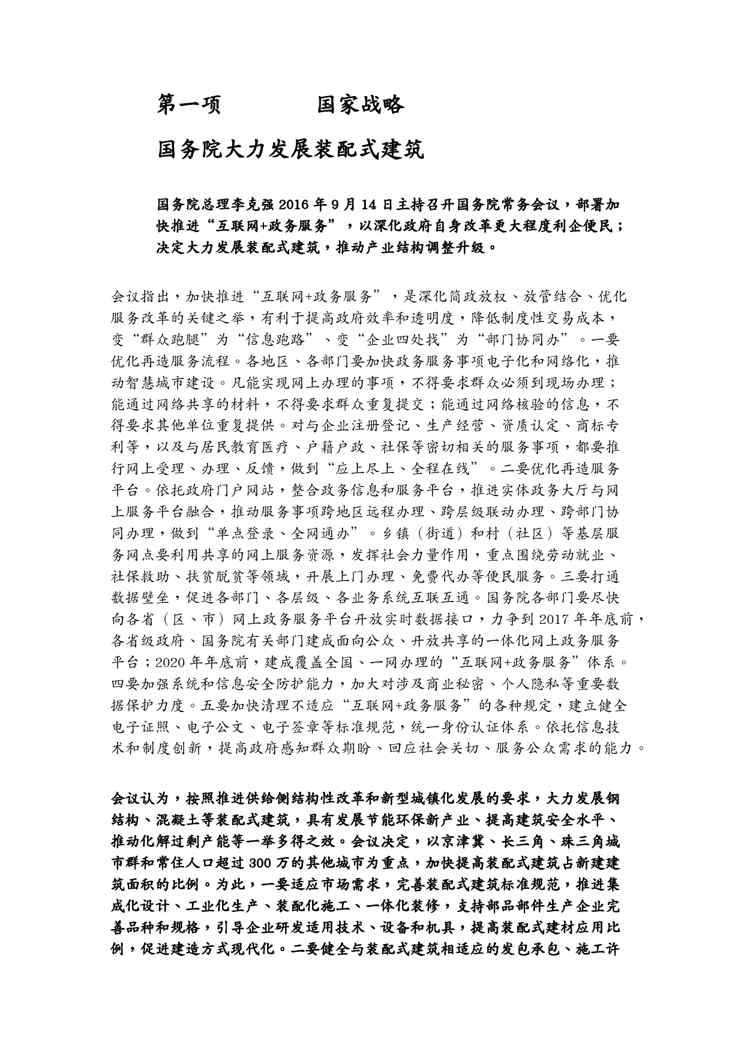 第一项　　　国家战略

国务院大力发展装配式建筑

国务院总理李克强 2016 年 9 月 14 日主持召开国务院常务会议，部署加快推进“互联网+政务服务”，以深化政府自身改革更大程度利企便民；决定大力发展装配式建筑，推动产业结构调整升级。

会议指出，加快推进“互联网+政务服务”，是深化简政放权、放管结合、优化服务改革的关键之举，有利于提高政府效率和透明度，降低制度性交易成本，变“群众跑腿”为“信息跑路”、变“企业四处找”为“部门协同办”。一要优化再造服务流程。各地区、各部门要加快政务服务事项电子化和网络化，推动智慧城市建设。凡能实现网上办理的事项，不得要求群众必须到现场办理；能通过网络共享的材料，不得要求群众重复提交；能通过网络核验的信息，不得要求其他单位重复提供。对与企业注册登记、生产经营、资质认定、商标专利等，以及与居民教育医疗、户籍户政、社保等密切相关的服务事项，都要推行网上受理、办理、反馈，做到“应上尽上、全程在线”。二要优化再造服务平台。依托政府门户网站，整合政务信息和服务平台，推进实体政务大厅与网上服务平台融合，推动服务事项跨地区远程办理、跨层级联动办理、跨部门协同办理，做到“单点登录、全网通办”。乡镇（街道）和村（社区）等基层服务网点要利用共享的网上服务资源，发挥社会力量作用，重点围绕劳动就业、社保救助、扶贫脱贫等领域，开展上门办理、免费代办等便民服务。三要打通数据壁垒，促进各部门、各层级、各业务系统互联互通。国务院各部门要尽快向各省（区、市）网上政务服务平台开放实时数据接口，力争到 2017 年年底前，各省级政府、国务院有关部门建成面向公众、开放共享的一体化网上政务服务平台；2020 年年底前，建成覆盖全国、一网办理的“互联网+政务服务”体系。四要加强系统和信息安全防护能力，加大对涉及商业秘密、个人隐私等重要数据保护力度。五要加快清理不适应“互联网+政务服务”的各种规定，建立健全电子证照、电子公文、电子签章等标准规范，统一身份认证体系。依托信息技术和制度创新，提高政府感知群众期盼、回应社会关切、服务公众需求的能力。

会议认为，按照推进供给侧结构性改革和新型城镇化发展的要求，大力发展钢结构、混凝土等装配式建筑，具有发展节能环保新产业、提高建筑安全水平、推动化解过剩产能等一举多得之效。会议决定，以京津冀、长三角、珠三角城市群和常住人口超过 300 万的其他城市为重点，加快提高装配式建筑占新建建筑面积的比例。为此，一要适应市场需求，完善装配式建筑标准规范，推进集成化设计、工业化生产、装配化施工、一体化装修，支持部品部件生产企业完善品种和规格，引导企业研发适用技术、设备和机具，提高装配式建材应用比例，促进建造方式现代化。二要健全与装配式建筑相适应的发包承包、施工许